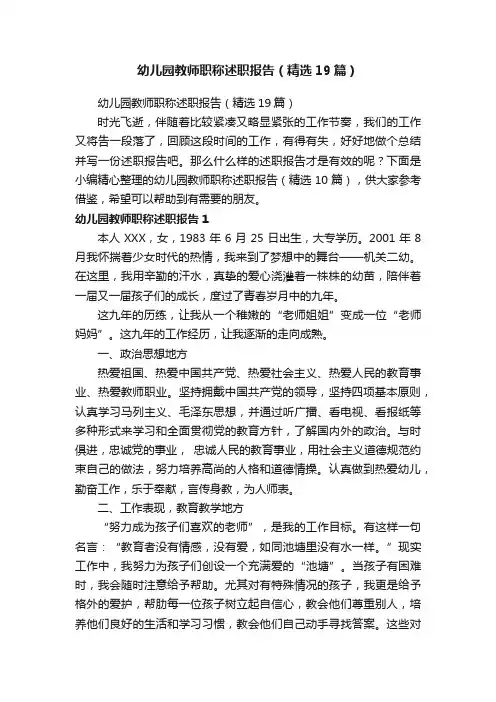 幼儿园教师职称述职报告（精选19篇）

幼儿园教师职称述职报告（精选19篇）

时光飞逝，伴随着比较紧凑又略显紧张的工作节奏，我们的工作又将告一段落了，回顾这段时间的工作，有得有失，好好地做个总结并写一份述职报告吧。那么什么样的述职报告才是有效的呢？下面是小编精心整理的幼儿园教师职称述职报告（精选10篇），供大家参考借鉴，希望可以帮助到有需要的朋友。

幼儿园教师职称述职报告1

本人XXX，女，1983年6月25日出生，大专学历。2001年8月我怀揣着少女时代的热情，我来到了梦想中的舞台——机关二幼。在这里，我用辛勤的汗水，真挚的爱心浇灌着一株株的幼苗，陪伴着一届又一届孩子们的成长，度过了青春岁月中的九年。

这九年的历练，让我从一个稚嫩的“老师姐姐”变成一位“老师妈妈”。这九年的工作经历，让我逐渐的走向成熟。

一、政治思想地方

热爱祖国、热爱中国共产党、热爱社会主义、热爱人民的教育事业、热爱教师职业。坚持拥戴中国共产党的领导，坚持四项基本原则，认真学习马列主义、毛泽东思想，并通过听广播、看电视、看报纸等多种形式来学习和全面贯彻党的教育方针，了解国内外的政治。与时俱进，忠诚党的事业，忠诚人民的教育事业，用社会主义道德规范约束自己的做法，努力培养高尚的人格和道德情操。认真做到热爱幼儿，勤奋工作，乐于奉献，言传身教，为人师表。

二、工作表现，教育教学地方

“努力成为孩子们喜欢的老师”，是我的工作目标。有这样一句名言：“教育者没有情感，没有爱，如同池塘里没有水一样。”现实工作中，我努力为孩子们创设一个充满爱的“池塘”。当孩子有困难时，我会随时注意给予帮助。尤其对有特殊情况的孩子，我更是给予格外的爱护，帮助每一位孩子树立起自信心，教会他们尊重别人，培养他们良好的生活和学习习惯，教会他们自己动手寻找答案。这些对